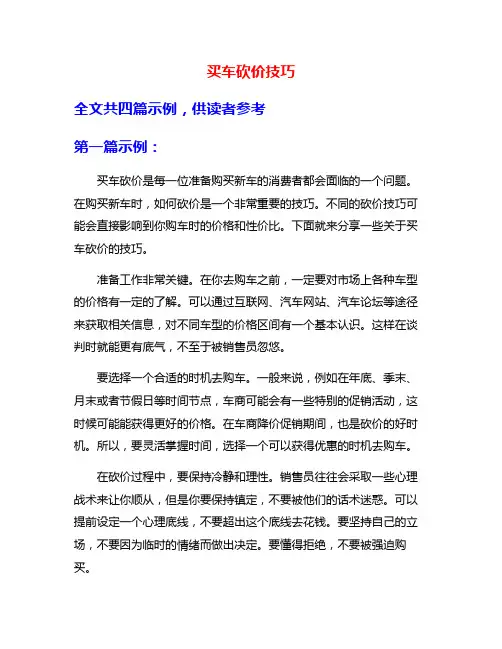 买车砍价技巧

全文共四篇示例，供读者参考

第一篇示例：

买车砍价是每一位准备购买新车的消费者都会面临的一个问题。在购买新车时，如何砍价是一个非常重要的技巧。不同的砍价技巧可能会直接影响到你购车时的价格和性价比。下面就来分享一些关于买车砍价的技巧。

准备工作非常关键。在你去购车之前，一定要对市场上各种车型的价格有一定的了解。可以通过互联网、汽车网站、汽车论坛等途径来获取相关信息，对不同车型的价格区间有一个基本认识。这样在谈判时就能更有底气，不至于被销售员忽悠。

要选择一个合适的时机去购车。一般来说，例如在年底、季末、月末或者节假日等时间节点，车商可能会有一些特别的促销活动，这时候可能能获得更好的价格。在车商降价促销期间，也是砍价的好时机。所以，要灵活掌握时间，选择一个可以获得优惠的时机去购车。

在砍价过程中，要保持冷静和理性。销售员往往会采取一些心理战术来让你顺从，但是你要保持镇定，不要被他们的话术迷惑。可以提前设定一个心理底线，不要超出这个底线去花钱。要坚持自己的立场，不要因为临时的情绪而做出决定。要懂得拒绝，不要被强迫购买。